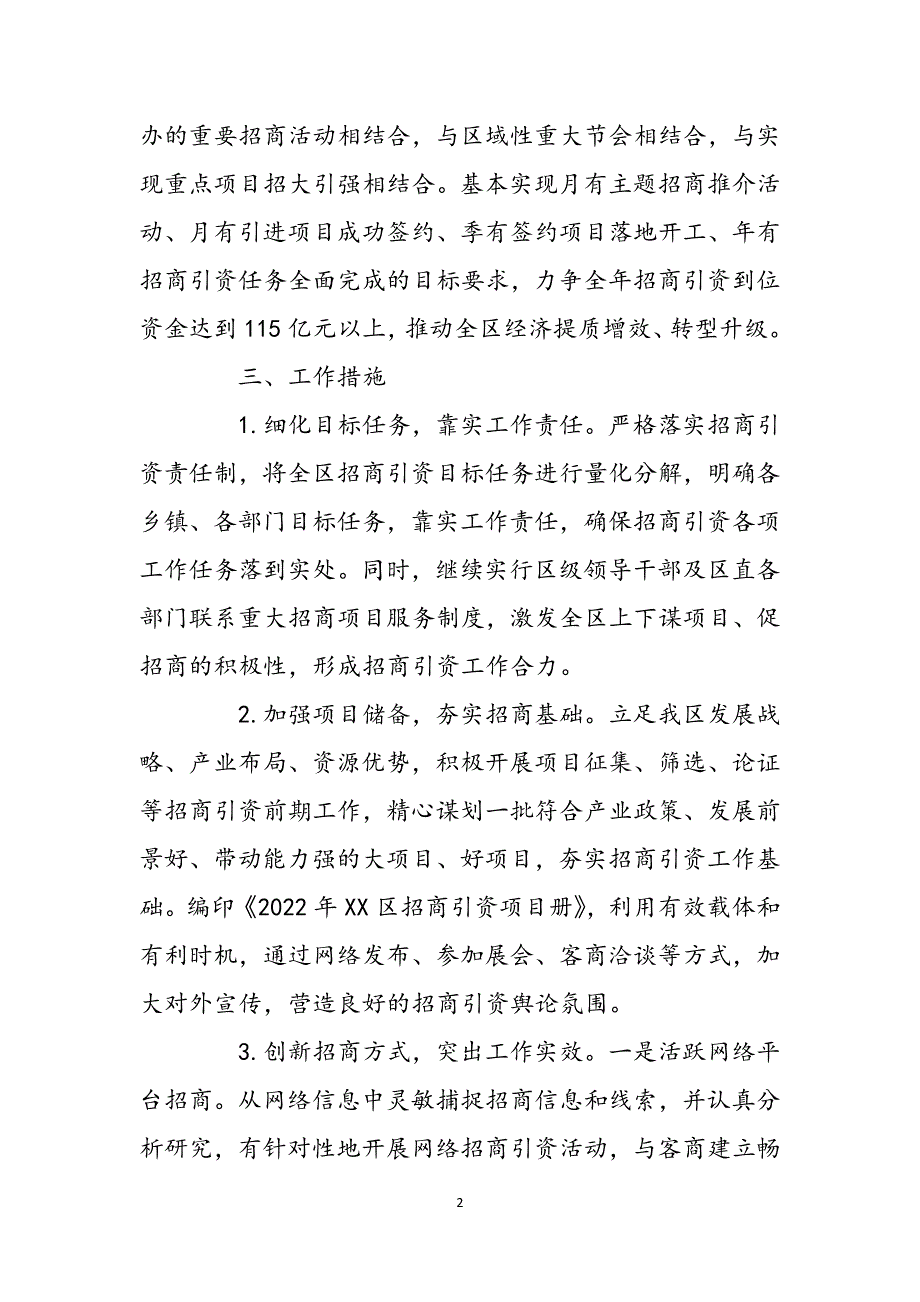 办的重要招商活动相结合，与区域性重大节会相结合，与实现重点项目招大引强相结合。基本实现月有主题招商推介活动、月有引进项目成功签约、季有签约项目落地开工、年有招商引资任务全面完成的目标要求，力争全年招商引资到位资金达到115亿元以上，推动全区经济提质增效、转型升级。

三、工作措施

1.细化目标任务，靠实工作责任。严格落实招商引资责任制，将全区招商引资目标任务进行量化分解，明确各乡镇、各部门目标任务，靠实工作责任，确保招商引资各项工作任务落到实处。同时，继续实行区级领导干部及区直各部门联系重大招商项目服务制度，激发全区上下谋项目、促招商的积极性，形成招商引资工作合力。

2.加强项目储备，夯实招商基础。立足我区发展战略、产业布局、资源优势，积极开展项目征集、筛选、论证等招商引资前期工作，精心谋划一批符合产业政策、发展前景好、带动能力强的大项目、好项目，夯实招商引资工作基础。编印《2022年XX区招商引资项目册》，利用有效载体和有利时机，通过网络发布、参加展会、客商洽谈等方式，加大对外宣传，营造良好的招商引资舆论氛围。

3.创新招商方式，突出工作实效。一是活跃网络平台招商。从网络信息中灵敏捕捉招商信息和线索，并认真分析研究，有针对性地开展网络招商引资活动，与客商建立畅

2